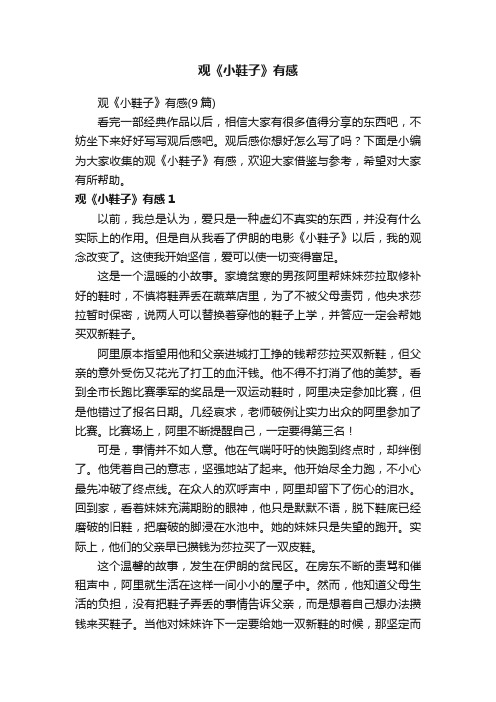 观《小鞋子》有感

观《小鞋子》有感(9篇)

看完一部经典作品以后，相信大家有很多值得分享的东西吧，不妨坐下来好好写写观后感吧。观后感你想好怎么写了吗？下面是小编为大家收集的观《小鞋子》有感，欢迎大家借鉴与参考，希望对大家有所帮助。

观《小鞋子》有感1

以前，我总是认为，爱只是一种虚幻不真实的东西，并没有什么实际上的作用。但是自从我看了伊朗的电影《小鞋子》以后，我的观念改变了。这使我开始坚信，爱可以使一切变得富足。

这是一个温暖的小故事。家境贫寒的男孩阿里帮妹妹莎拉取修补好的鞋时，不慎将鞋弄丢在蔬菜店里，为了不被父母责罚，他央求莎拉暂时保密，说两人可以替换着穿他的鞋子上学，并答应一定会帮她买双新鞋子。

阿里原本指望用他和父亲进城打工挣的钱帮莎拉买双新鞋，但父亲的意外受伤又花光了打工的血汗钱。他不得不打消了他的美梦。看到全市长跑比赛季军的奖品是一双运动鞋时，阿里决定参加比赛，但是他错过了报名日期。几经哀求，老师破例让实力出众的阿里参加了比赛。比赛场上，阿里不断提醒自己，一定要得第三名！

可是，事情并不如人意。他在气喘吁吁的快跑到终点时，却绊倒了。他凭着自己的意志，坚强地站了起来。他开始尽全力跑，不小心最先冲破了终点线。在众人的欢呼声中，阿里却留下了伤心的泪水。回到家，看着妹妹充满期盼的眼神，他只是默默不语，脱下鞋底已经磨破的旧鞋，把磨破的脚浸在水池中。她的妹妹只是失望的跑开。实际上，他们的父亲早已攒钱为莎拉买了一双皮鞋。

这个温馨的故事，发生在伊朗的贫民区。在房东不断的责骂和催租声中，阿里就生活在这样一间小小的屋子中。然而，他知道父母生活的负担，没有把鞋子弄丢的事情告诉父亲，而是想着自己想办法攒钱来买鞋子。当他对妹妹许下一定要给她一双新鞋的时候，那坚定而